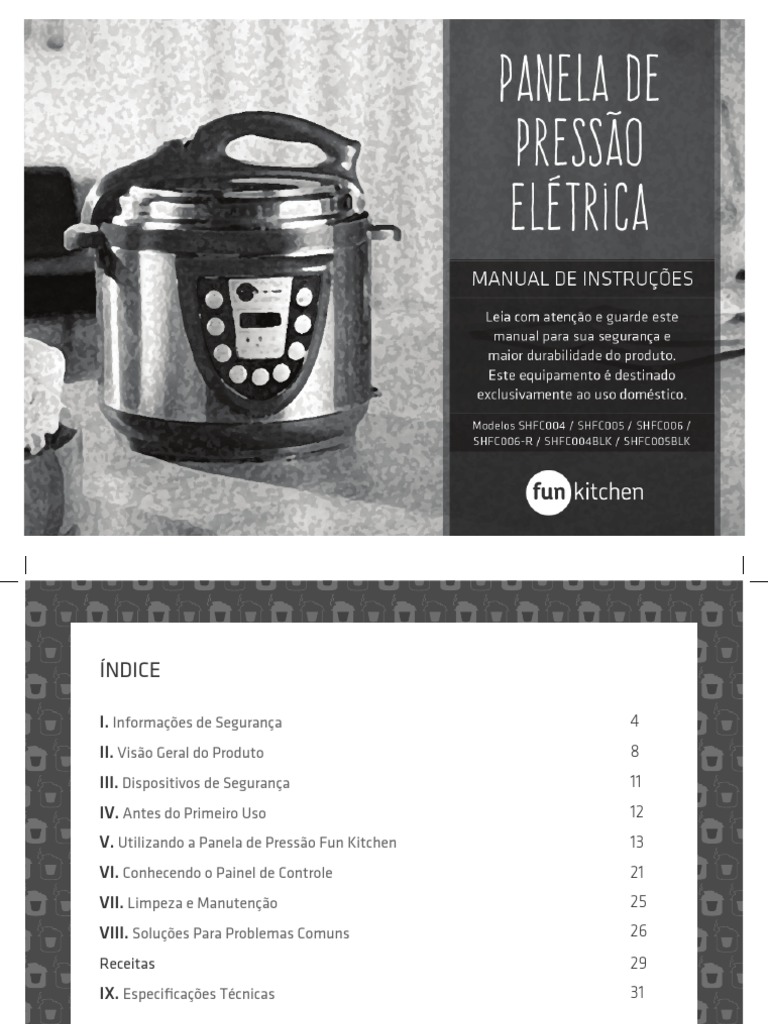 PANELA DE PRESSÃO ELÉTRICA

MANUAL DE INSTRUÇÕES

Leia com atenção e guarde este manual para sua segurança e maior durabilidade do produto. Este equipamento é destinado exclusivamente ao uso doméstico.

Modelos SHFC004 / SHFC005 / SHFC006 / SHFC006-R / SHFC004BLK / SHFC005BLK

fun kitchen

ÍNDICE

| | |
|---|---|
| I. Informações de Segurança | 4 |
| II. Visão Geral do Produto | 8 |
| III. Dispositivos de Segurança | 11 |
| IV. Antes do Primeiro Uso | 12 |
| V. Utilizando a Panela de Pressão Fun Kitchen | 13 |
| VI. Conhecendo o Painel de Controle | 21 |
| VII. Limpeza e Manutenção | 25 |
| VIII. Soluções Para Problemas Comuns | 26 |
| Receitas | 29 |
| IX. Especificações Técnicas | 31 |